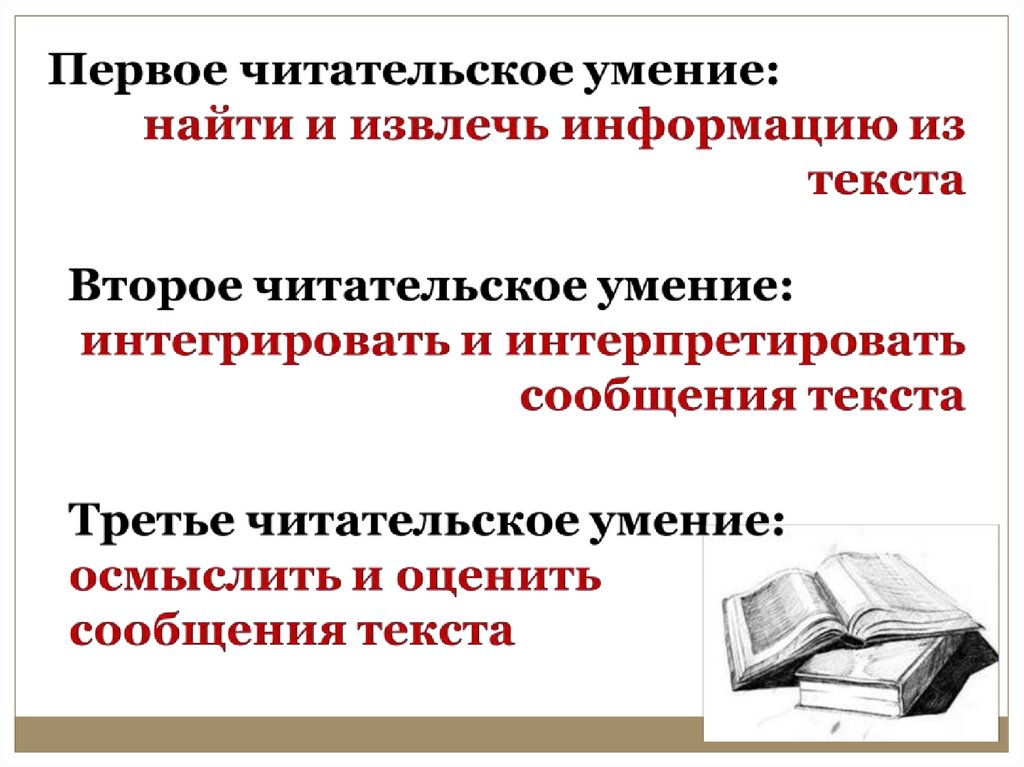 Первое читательское умение:
найти и извлечь информацию из текста

Второе читательское умение:
интегрировать и интерпретировать сообщения текста

Третье читательское умение:
осмыслить и оценить сообщения текста